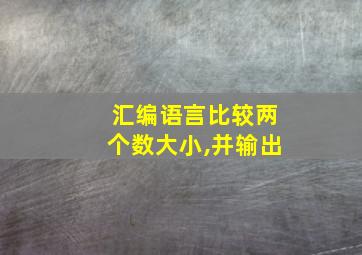 汇编语言比较两个数大小,并输出